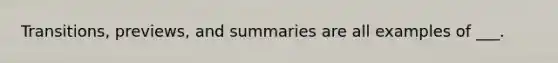 Transitions, previews, and summaries are all examples of ___.